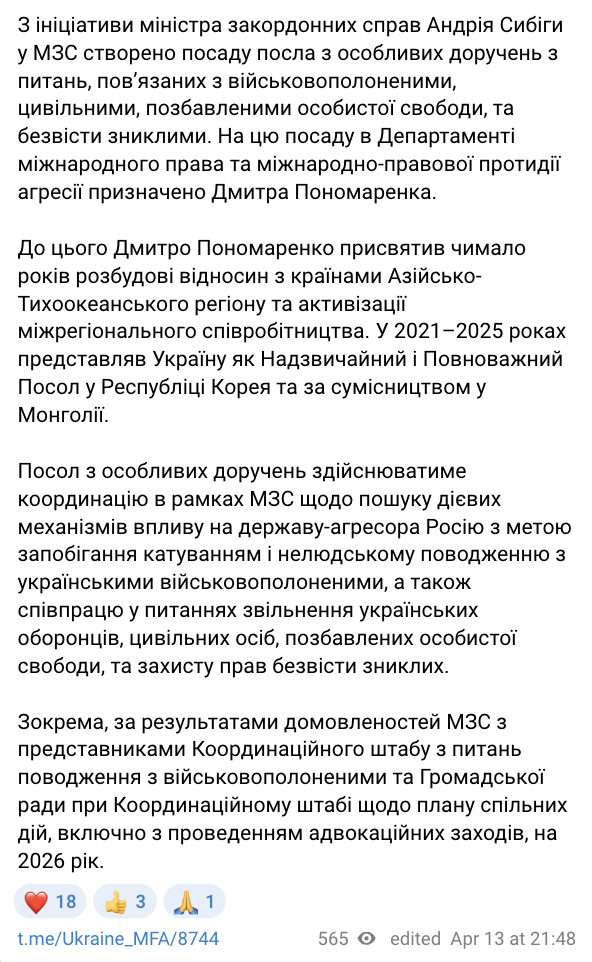 З ініціативи міністра закордонних справ Андрія Сибіги у МЗС створено посаду посла з особливих доручень з питань, пов'язаних з військовополоненими, цивільними, позбавленими особистої свободи, та безвісти зниклими. На цю посаду в Департаменті міжнародного права та міжнародно-правової протидії агресії призначено Дмитра Пономаренка.

До цього Дмитро Пономаренко присвятив чимало років розбудові відносин з країнами Азійсько-Тихоокеанського регіону та активізації міжрегіонального співробітництва. У 2021–2025 роках представляв Україну як Надзвичайний і Повноважний Посол у Республіці Корея та за сумісництвом у Монголії.

Посол з особливих доручень здійснюватиме координацію в рамках МЗС щодо пошуку дієвих механізмів впливу на державу-агресора Росію з метою запобігання катуванням і нелюдському поводженню з українськими військовополоненими, а також співпрацю у питаннях звільнення українських оборонців, цивільних осіб, позбавлених особистої свободи, та захисту прав безвісти зниклих.

Зокрема, за результатами домовленостей МЗС з представниками Координаційного штабу з питань поводження з військовополоненими та Громадської ради при Координаційному штабі щодо плану спільних дій, включно з проведенням адвокаційних заходів, на 2026 рік.

❤️ 18 👍 3 🙏 1

t.me/Ukraine_MFA/8744 565 edited Apr 13 at 21:48